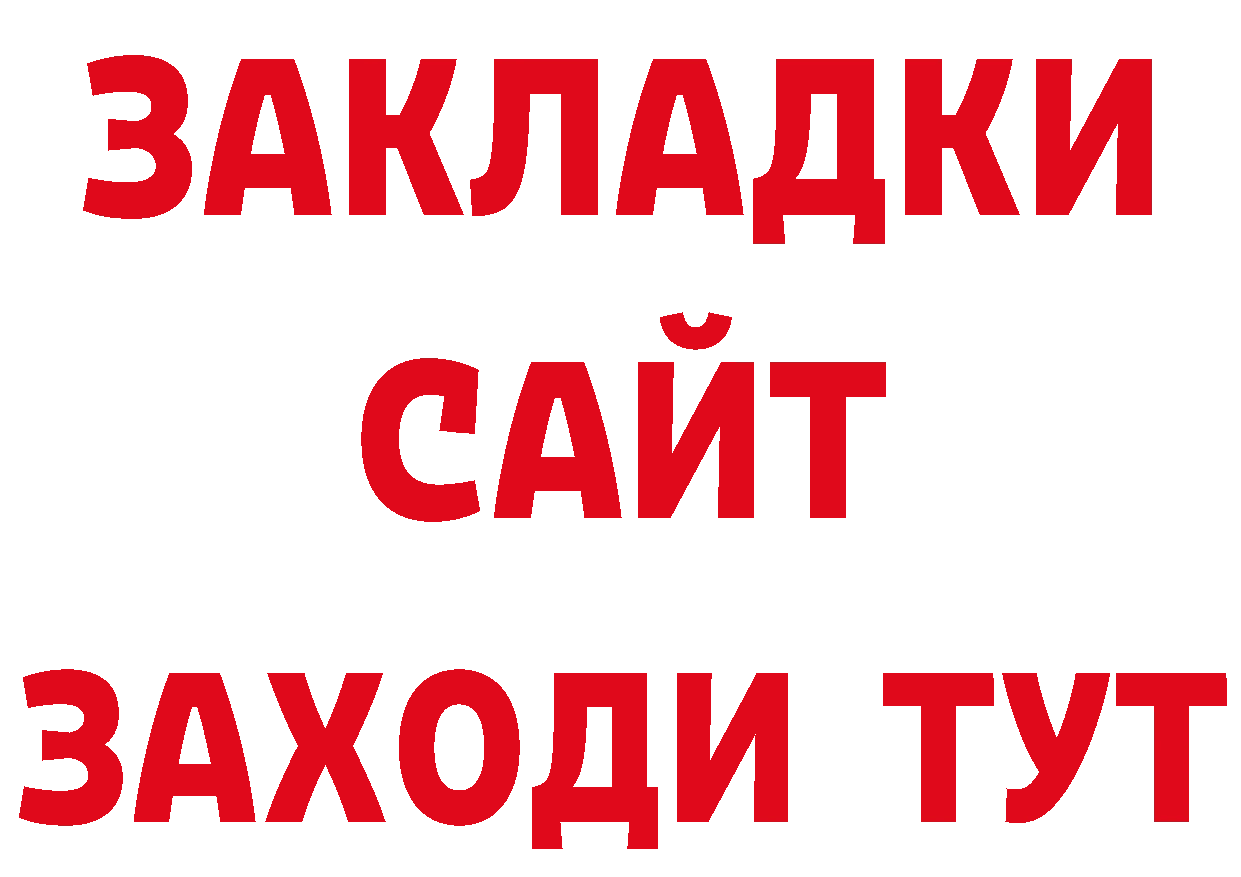 ЗАКЛАДКИ
САЙТ
ЗАХОДИ ТУТ